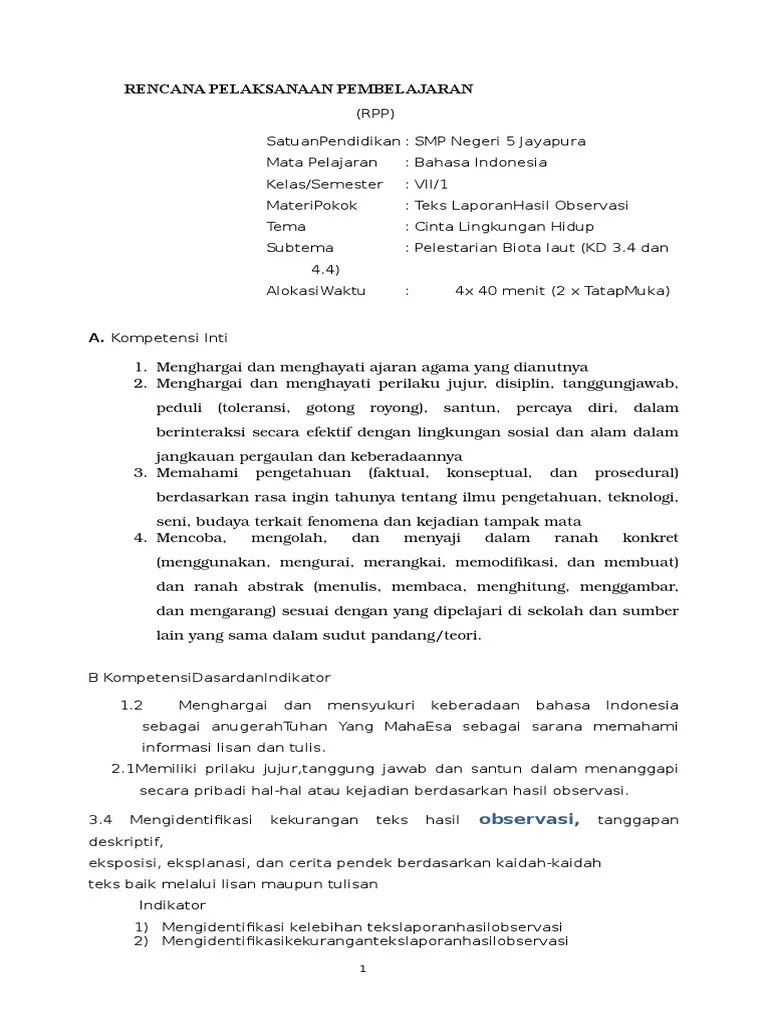 RENCANA PELAKSANAAN PEMBELAJARAN

(RPP)

SatuanPendidikan : SMP Negeri 5 Jayapura
Mata Pelajaran : Bahasa Indonesia
Kelas/Semester : VII/1
MateriPokok : Teks LaporanHasil Observasi
Tema : Cinta Lingkungan Hidup
Subtema : Pelestarian Biota laut (KD 3.4 dan 4.4)
AlokasiWaktu : 4x 40 menit (2 x TatapMuka)

A. Kompetensi Inti

1. Menghargai dan menghayati ajaran agama yang dianutnya
2. Menghargai dan menghayati perilaku jujur, disiplin, tanggungjawab, peduli (toleransi, gotong royong), santun, percaya diri, dalam berinteraksi secara efektif dengan lingkungan sosial dan alam dalam jangkauan pergaulan dan keberadaannya
3. Memahami pengetahuan (faktual, konseptual, dan prosedural) berdasarkan rasa ingin tahunya tentang ilmu pengetahuan, teknologi, seni, budaya terkait fenomena dan kejadian tampak mata
4. Mencoba, mengolah, dan menyaji dalam ranah konkret (menggunakan, mengurai, merangkai, memodifikasi, dan membuat) dan ranah abstrak (menulis, membaca, menghitung, menggambar, dan mengarang) sesuai dengan yang dipelajari di sekolah dan sumber lain yang sama dalam sudut pandang/teori.

B KompetensiDasardanIndikator

1.2 Menghargai dan mensyukuri keberadaan bahasa Indonesia sebagai anugerahTuhan Yang MahaEsa sebagai sarana memahami informasi lisan dan tulis.
2.1Memiliki prilaku jujur,tanggung jawab dan santun dalam menanggapi secara pribadi hal-hal atau kejadian berdasarkan hasil observasi.

3.4 Mengidentifikasi kekurangan teks hasil observasi, tanggapan deskriptif,
eksposisi, eksplanasi, dan cerita pendek berdasarkan kaidah-kaidah teks baik melalui lisan maupun tulisan
Indikator
1) Mengidentifikasi kelebihan tekslaporanhasilobservasi
2) Mengidentifikasikekurangantekslaporanhasilobservasi

1